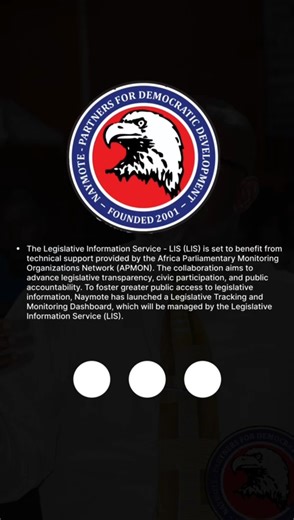 NAYMOTE - PARTNERS FOR DEMOCRATIC DEVELOPMENT
– FOUNDED 2001 –

• The Legislative Information Service - LIS (LIS) is set to benefit from technical support provided by the Africa Parliamentary Monitoring Organizations Network (APMON). The collaboration aims to advance legislative transparency, civic participation, and public accountability. To foster greater public access to legislative information, Naymote has launched a Legislative Tracking and Monitoring Dashboard, which will be managed by the Legislative Information Service (LIS).